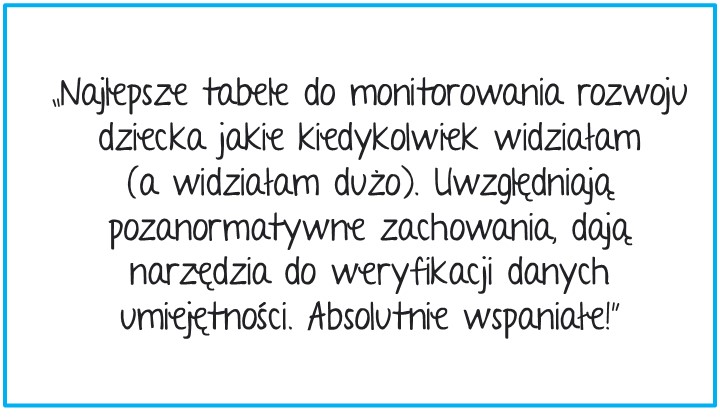 „Najlepsze tabele do monitorowania rozwoju dziecka jakie kiedykolwiek widziałam (a widziałam dużo). Uwzględniają pozanormatywne zachowania, dają narzędzia do weryfikacji danych umiejętności. Absolutnie wspaniałe!"